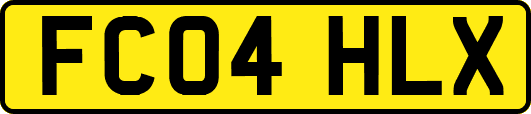 FC04 HLX